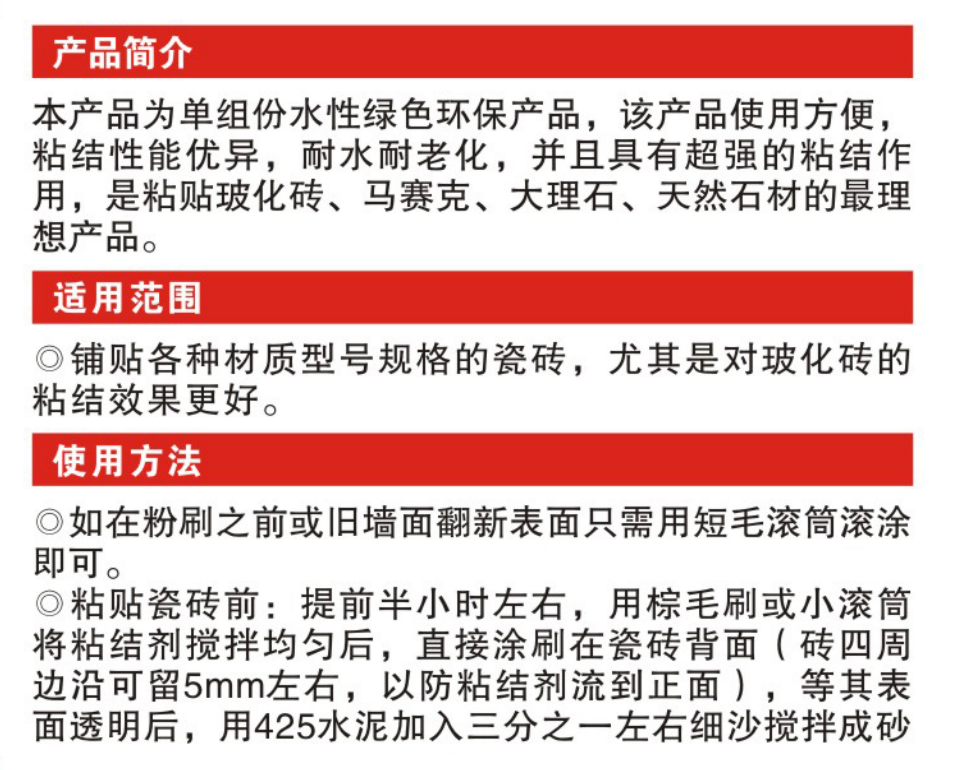 产品简介

本产品为单组份水性绿色环保产品，该产品使用方便，粘结性能优异，耐水耐老化，并且具有超强的粘结作用，是粘贴玻化砖、马赛克、大理石、天然石材的最理想产品。

适用范围

◎铺贴各种材质型号规格的瓷砖，尤其是对玻化砖的粘结效果更好。

使用方法

◎如在粉刷之前或旧墙面翻新表面只需用短毛滚筒滚涂即可。

◎粘贴瓷砖前：提前半小时左右，用棕毛刷或小滚筒将粘结剂搅拌均匀后，直接涂刷在瓷砖背面（砖四周边沿可留5mm左右，以防粘结剂流到正面），等其表面透明后，用425水泥加入三分之一左右细沙搅拌成砂